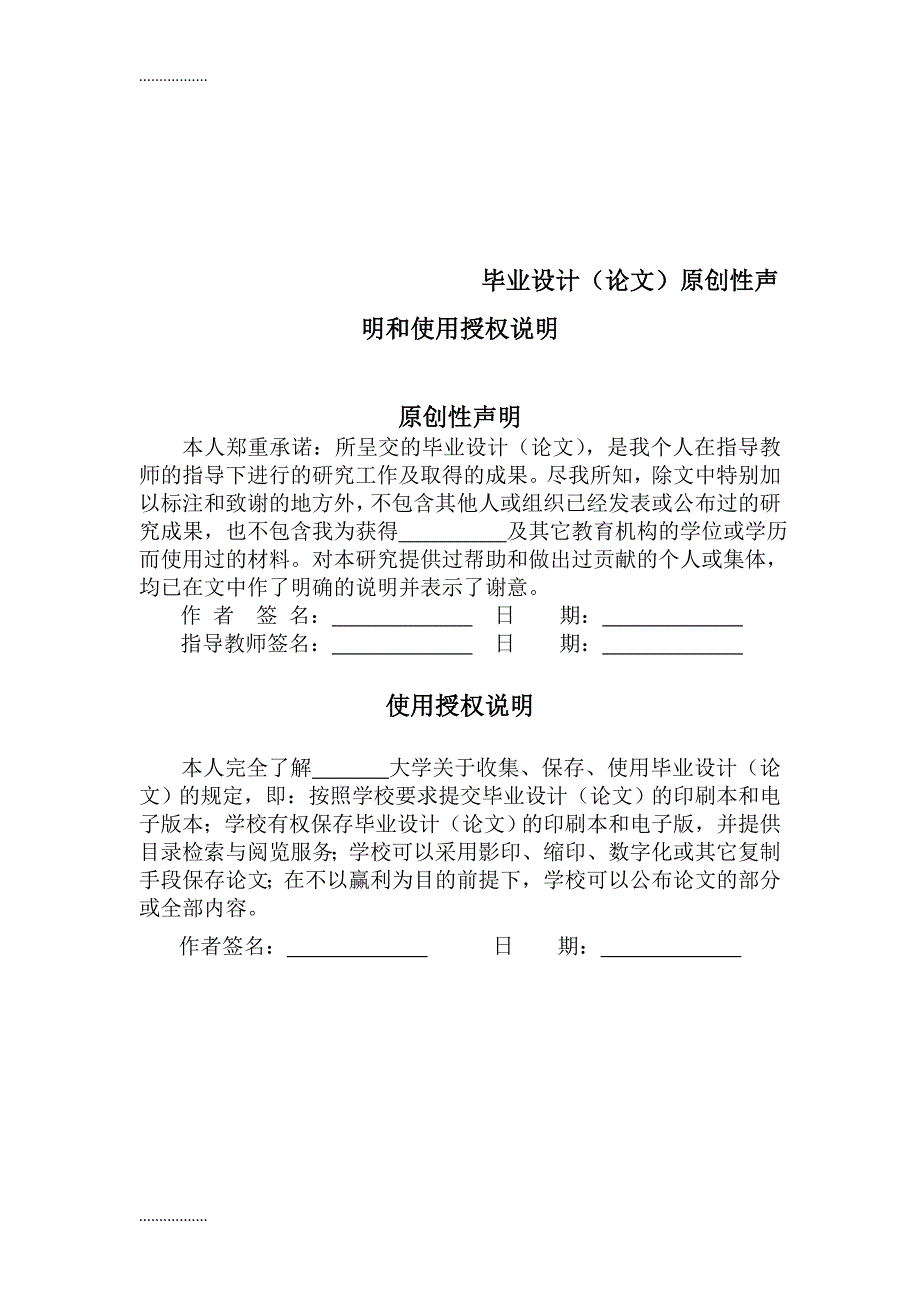 .................

毕业设计（论文）原创性声明和使用授权说明

原创性声明

本人郑重承诺：所呈交的毕业设计（论文），是我个人在指导教师的指导下进行的研究工作及取得的成果。尽我所知，除文中特别加以标注和致谢的地方外，不包含其他人或组织已经发表或公布过的研究成果，也不包含我为获得__________及其它教育机构的学位或学历而使用过的材料。对本研究提供过帮助和做出过贡献的个人或集体，均已在文中作了明确的说明并表示了谢意。

作 者 签 名：_____________ 日 期：_____________

指导教师签名：_____________ 日 期：_____________

使用授权说明

本人完全了解_______大学关于收集、保存、使用毕业设计（论文）的规定，即：按照学校要求提交毕业设计（论文）的印刷本和电子版本；学校有权保存毕业设计（论文）的印刷本和电子版，并提供目录检索与阅览服务；学校可以采用影印、缩印、数字化或其它复制手段保存论文；在不以赢利为目的前提下，学校可以公布论文的部分或全部内容。

作者签名：_____________ 日 期：_____________

.................